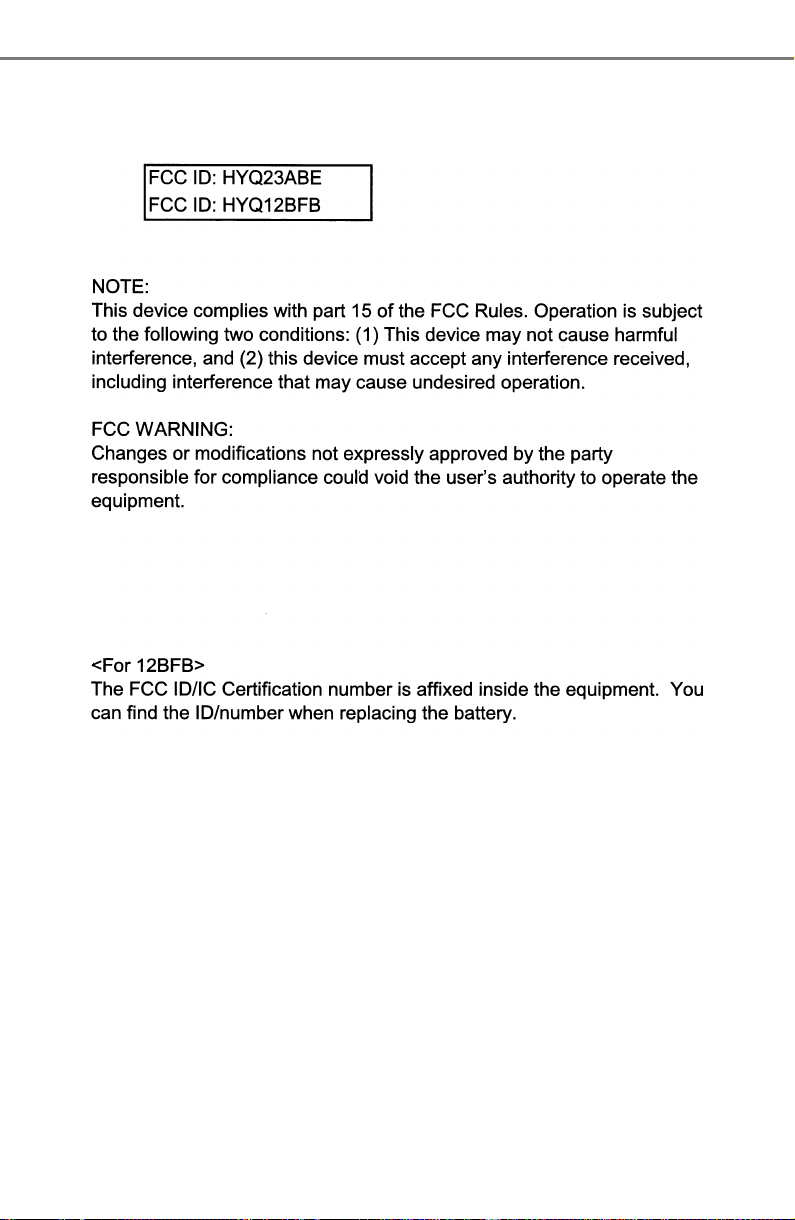 FCC ID: HYQ23ABE
FCC ID: HYQ12BFB

NOTE:
This device complies with part 15 of the FCC Rules. Operation is subject to the following two conditions: (1) This device may not cause harmful interference, and (2) this device must accept any interference received, including interference that may cause undesired operation.

FCC WARNING:
Changes or modifications not expressly approved by the party responsible for compliance could void the user's authority to operate the equipment.

<For 12BFB>
The FCC ID/IC Certification number is affixed inside the equipment. You can find the ID/number when replacing the battery.